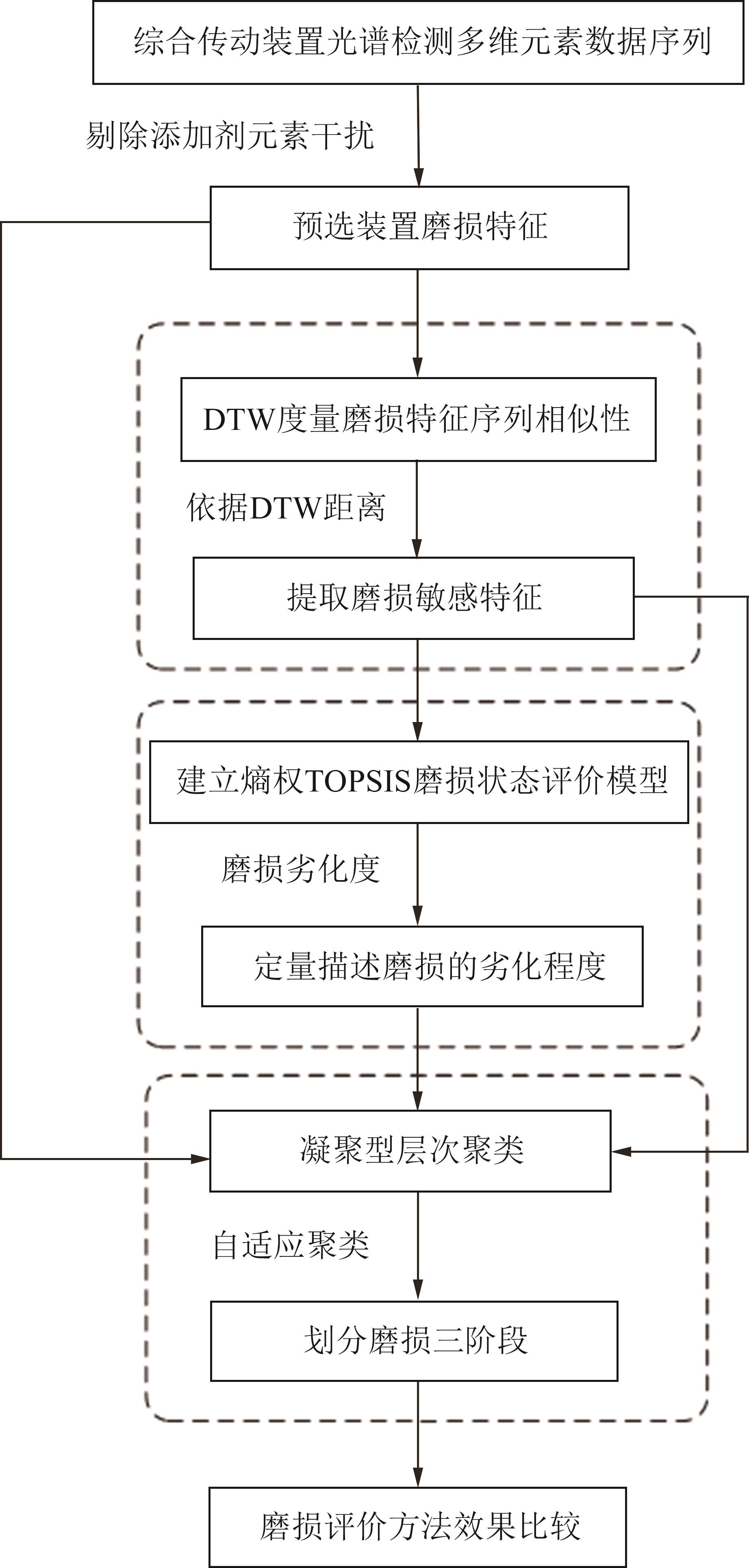 综合传动装置光谱检测多维元素数据序列

剔除添加剂元素干扰

预选装置磨损特征

DTW度量磨损特征序列相似性

依据DTW距离

提取磨损敏感特征

建立熵权TOPSIS磨损状态评价模型

磨损劣化度

定量描述磨损的劣化程度

凝聚型层次聚类

自适应聚类

划分磨损三阶段

磨损评价方法效果比较